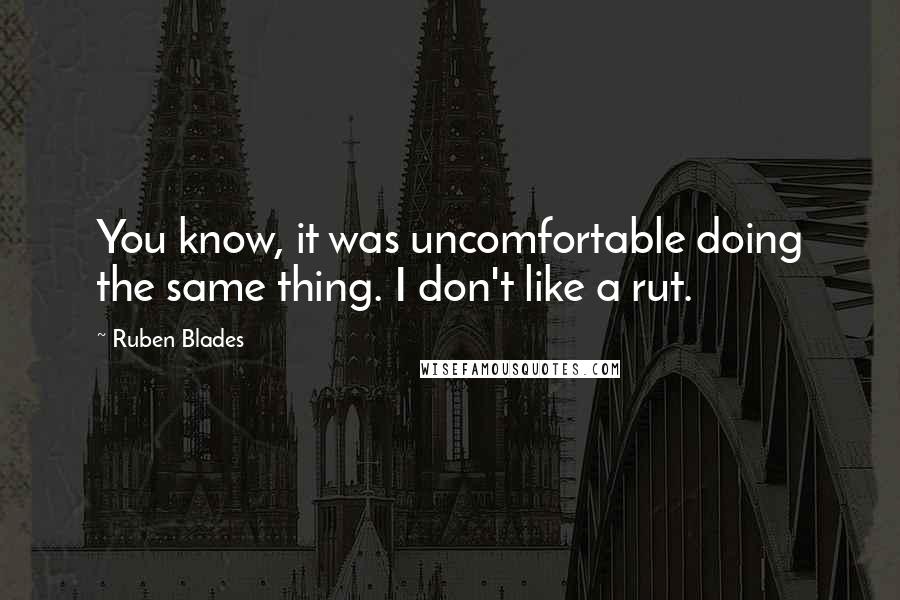 You know, it was uncomfortable doing the same thing. I don't like a rut.

~ Ruben Blades

WISEFAMOUSQUOTES.COM